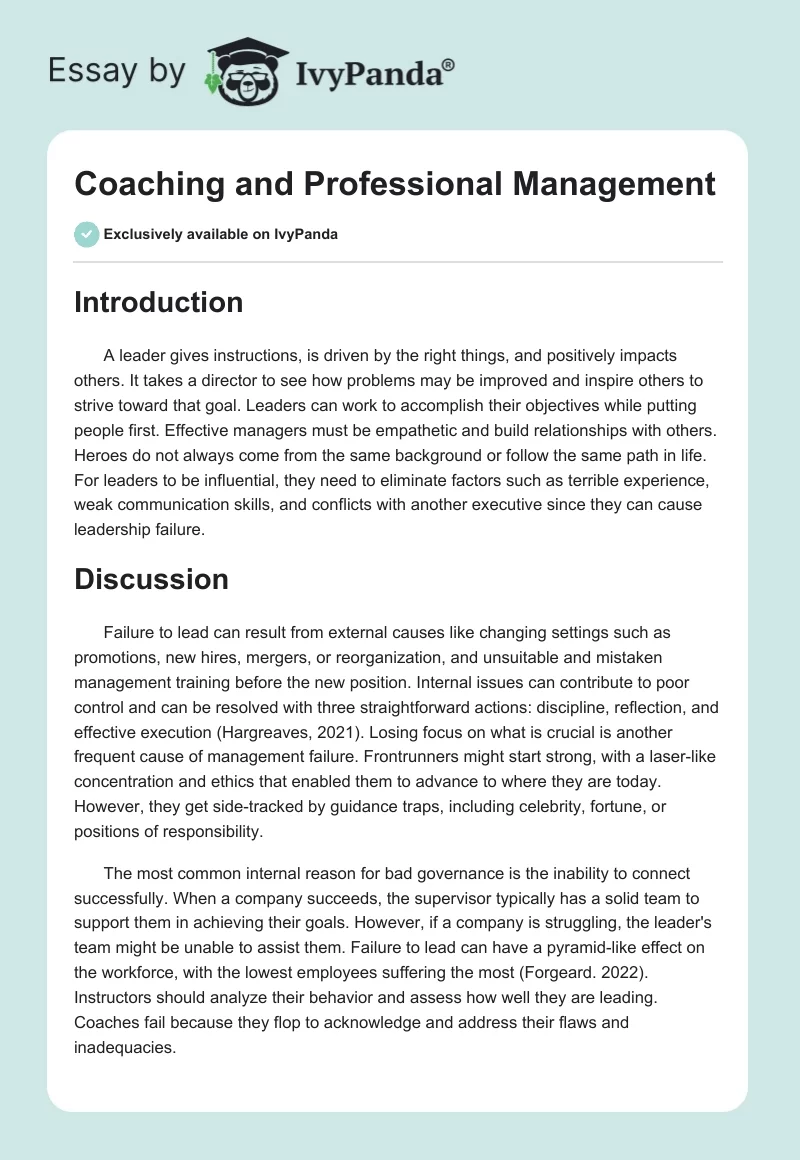 Essay by IvyPanda®

Coaching and Professional Management

Exclusively available on IvyPanda

Introduction

A leader gives instructions, is driven by the right things, and positively impacts others. It takes a director to see how problems may be improved and inspire others to strive toward that goal. Leaders can work to accomplish their objectives while putting people first. Effective managers must be empathetic and build relationships with others. Heroes do not always come from the same background or follow the same path in life. For leaders to be influential, they need to eliminate factors such as terrible experience, weak communication skills, and conflicts with another executive since they can cause leadership failure.

Discussion

Failure to lead can result from external causes like changing settings such as promotions, new hires, mergers, or reorganization, and unsuitable and mistaken management training before the new position. Internal issues can contribute to poor control and can be resolved with three straightforward actions: discipline, reflection, and effective execution (Hargreaves, 2021). Losing focus on what is crucial is another frequent cause of management failure. Frontrunners might start strong, with a laser-like concentration and ethics that enabled them to advance to where they are today. However, they get side-tracked by guidance traps, including celebrity, fortune, or positions of responsibility.

The most common internal reason for bad governance is the inability to connect successfully. When a company succeeds, the supervisor typically has a solid team to support them in achieving their goals. However, if a company is struggling, the leader's team might be unable to assist them. Failure to lead can have a pyramid-like effect on the workforce, with the lowest employees suffering the most (Forgeard. 2022). Instructors should analyze their behavior and assess how well they are leading. Coaches fail because they flop to acknowledge and address their flaws and inadequacies.